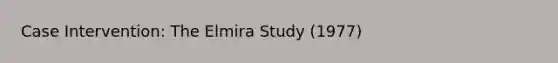 Case Intervention: The Elmira Study (1977)